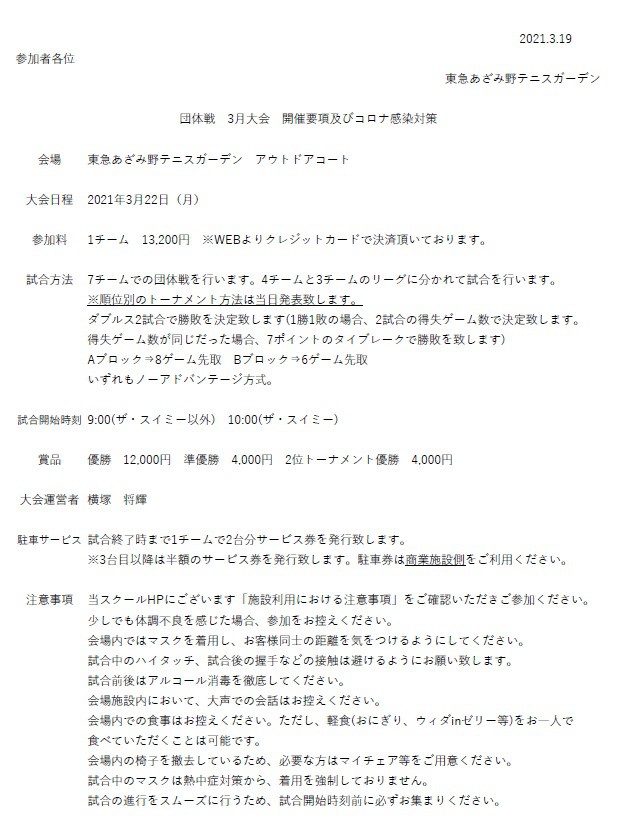 2021.3.19

参加者各位

東急あざみ野テニスガーデン

団体戦　3月大会　開催要項及びコロナ感染対策

会場　東急あざみ野テニスガーデン　アウトドアコート

大会日程　2021年3月22日（月）

参加料　1チーム　13,200円　※WEBよりクレジットカードで決済頂いております。

試合方法　7チームでの団体戦を行います。4チームと3チームのリーグに分かれて試合を行います。
※順位別のトーナメント方法は当日発表致します。
ダブルス2試合で勝敗を決定致します(1勝1敗の場合、2試合の得失ゲーム数で決定致します。
得失ゲーム数が同じだった場合、7ポイントのタイブレークで勝敗を致します)
Aブロック⇒8ゲーム先取　Bブロック⇒6ゲーム先取
いずれもノーアドバンテージ方式。

試合開始時刻　9:00(ザ・スイミー以外)　10:00(ザ・スイミー)

賞品　優勝　12,000円　準優勝　4,000円　2位トーナメント優勝　4,000円

大会運営者　横塚　将輝

駐車サービス　試合終了時まで1チームで2台分サービス券を発行致します。
※3台目以降は半額のサービス券を発行致します。駐車券は商業施設側をご利用ください。

注意事項　当スクールHPにございます「施設利用における注意事項」をご確認いただきご参加ください。
少しでも体調不良を感じた場合、参加をお控えください。
会場内ではマスクを着用し、お客様同士の距離を気をつけるようにしてください。
試合中のハイタッチ、試合後の握手などの接触は避けるようにお願い致します。
試合前後はアルコール消毒を徹底してください。
会場施設内において、大声での会話はお控えください。
会場内での食事はお控えください。ただし、軽食(おにぎり、ウィダinゼリー等)をお一人で食べていただくことは可能です。
会場内の椅子を撤去しているため、必要な方はマイチェア等をご用意ください。
試合中のマスクは熱中症対策から、着用を強制しておりません。
試合の進行をスムーズに行うため、試合開始時刻前に必ずお集まりください。